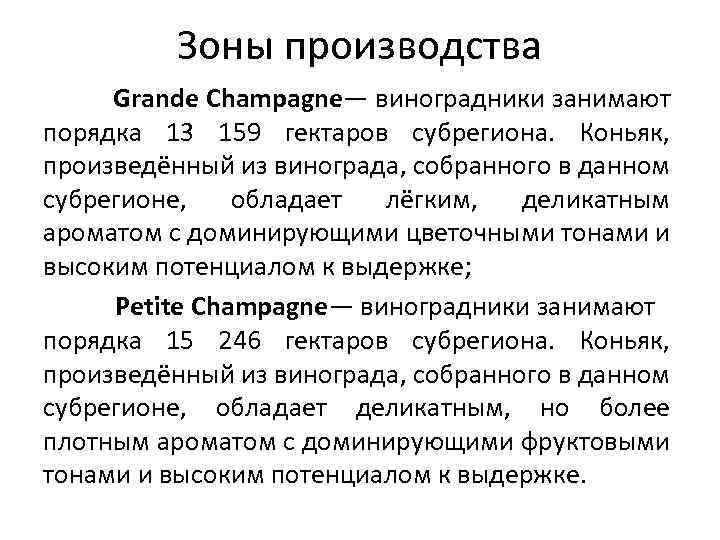 Зоны производства

Grande Champagne— виноградники занимают порядка 13 159 гектаров субрегиона. Коньяк, произведённый из винограда, собранного в данном субрегионе, обладает лёгким, деликатным ароматом с доминирующими цветочными тонами и высоким потенциалом к выдержке;

Petite Champagne— виноградники занимают порядка 15 246 гектаров субрегиона. Коньяк, произведённый из винограда, собранного в данном субрегионе, обладает деликатным, но более плотным ароматом с доминирующими фруктовыми тонами и высоким потенциалом к выдержке.